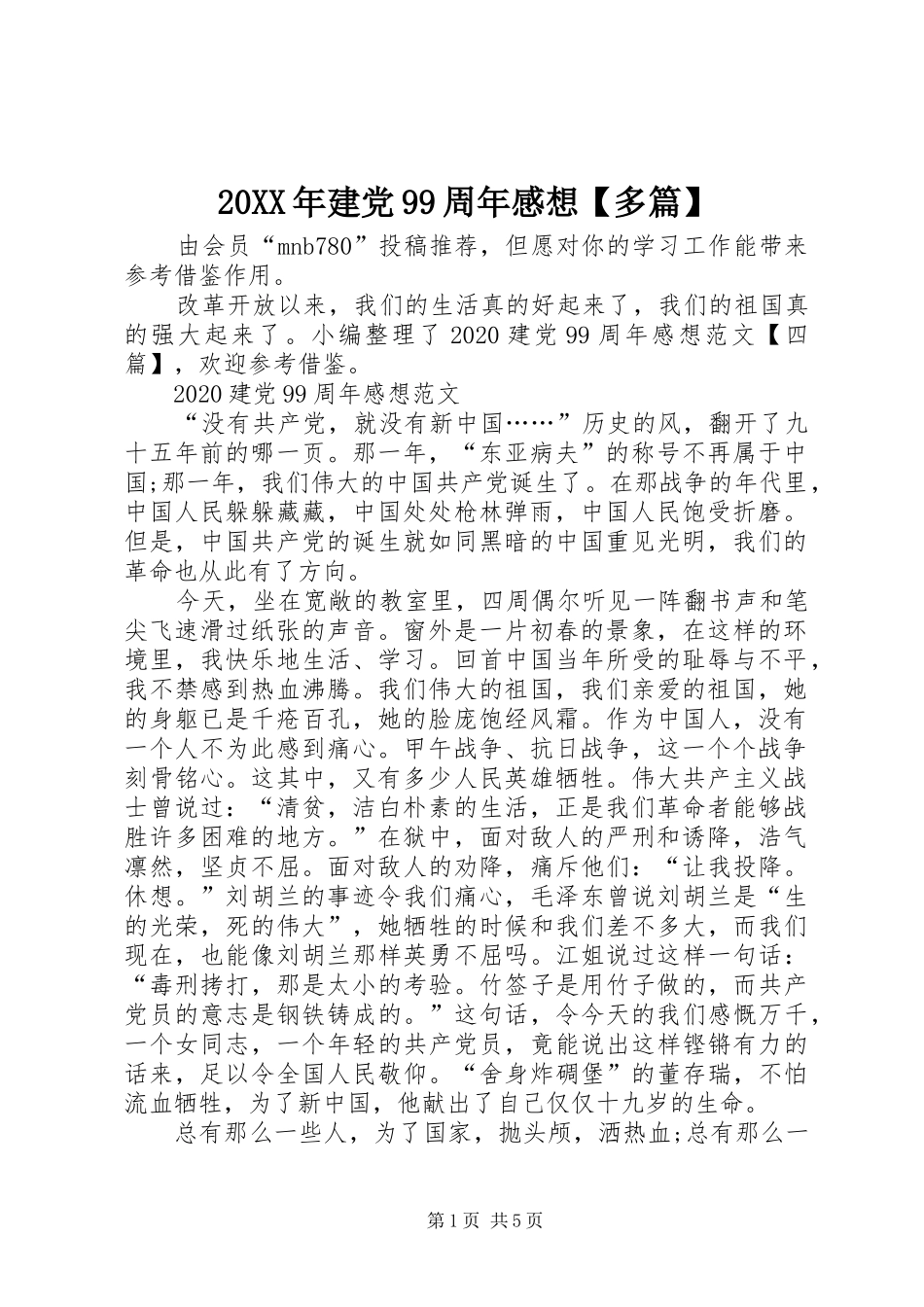 20XX年建党99周年感想【多篇】

由会员“mnb780”投稿推荐，但愿对你的学习工作能带来参考借鉴作用。

改革开放以来，我们的生活真的好起来了，我们的祖国真的强大起来了。小编整理了2020建党99周年感想范文【四篇】，欢迎参考借鉴。

2020建党99周年感想范文

“没有共产党，就没有新中国……”历史的风，翻开了九十五年前的哪一页。那一年，“东亚病夫”的称号不再属于中国;那一年，我们伟大的中国共产党诞生了。在那战争的年代里，中国人民躲躲藏藏，中国处处枪林弹雨，中国人民饱受折磨。但是，中国共产党的诞生就如同黑暗的中国重见光明，我们的革命也从此有了方向。

今天，坐在宽敞的教室里，四周偶尔听见一阵翻书声和笔尖飞速滑过纸张的声音。窗外是一片初春的景象，在这样的环境里，我快乐地生活、学习。回首中国当年所受的耻辱与不平，我不禁感到热血沸腾。我们伟大的祖国，我们亲爱的祖国，她的身躯已是千疮百孔，她的脸庞饱经风霜。作为中国人，没有一个人不为此感到痛心。甲午战争、抗日战争，这一个个战争刻骨铭心。这其中，又有多少人民英雄牺牲。伟大共产主义战士曾说过：“清贫，洁白朴素的生活，正是我们革命者能够战胜许多困难的地方。”在狱中，面对敌人的严刑和诱降，浩气凛然，坚贞不屈。面对敌人的劝降，痛斥他们：“让我投降。休想。”刘胡兰的事迹令我们痛心，毛泽东曾说刘胡兰是“生的光荣，死的伟大”，她牺牲的时候和我们差不多大，而我们现在，也能像刘胡兰那样英勇不屈吗。江姐说过这样一句话：“毒刑拷打，那是太小的考验。竹签子是用竹子做的，而共产党员的意志是钢铁铸成的。”这句话，令今天的我们感慨万千，一个女同志，一个年轻的共产党员，竟能说出这样铿锵有力的话来，足以令全国人民敬仰。“舍身炸碉堡”的董存瑞，不怕流血牺牲，为了新中国，他献出了自己仅仅十九岁的生命。

总有那么一些人，为了国家，抛头颅，洒热血;总有那么一

第1页 共5页